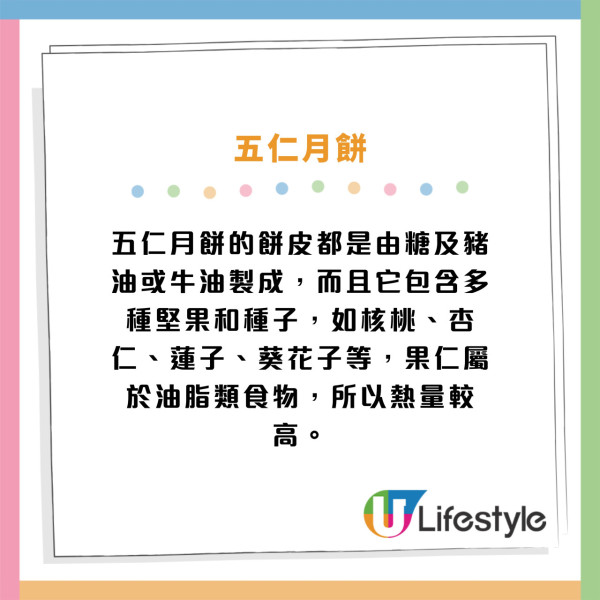 五仁月餅

五仁月餅的餅皮都是由糖及豬油或牛油製成，而且它包含多種堅果和種子，如核桃、杏仁、蓮子、葵花子等，果仁屬於油脂類食物，所以熱量較高。

U Lifestyle